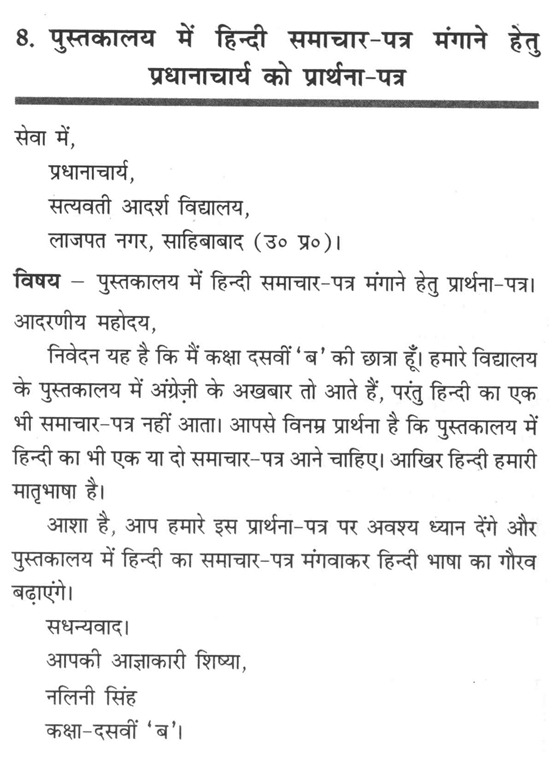 8. पुस्तकालय में हिन्दी समाचार-पत्र मंगाने हेतु प्रधानाचार्य को प्रार्थना-पत्र

सेवा में,
प्रधानाचार्य,
सत्यवती आदर्श विद्यालय,
लाजपत नगर, साहिबाबाद (उ० प्र०)।

विषय – पुस्तकालय में हिन्दी समाचार-पत्र मंगाने हेतु प्रार्थना-पत्र।

आदरणीय महोदय,

निवेदन यह है कि मैं कक्षा दसवीं 'ब' की छात्रा हूँ। हमारे विद्यालय के पुस्तकालय में अंग्रेज़ी के अखबार तो आते हैं, परंतु हिन्दी का एक भी समाचार-पत्र नहीं आता। आपसे विनम्र प्रार्थना है कि पुस्तकालय में हिन्दी का भी एक या दो समाचार-पत्र आने चाहिए। आखिर हिन्दी हमारी मातृभाषा है।

आशा है, आप हमारे इस प्रार्थना-पत्र पर अवश्य ध्यान देंगे और पुस्तकालय में हिन्दी का समाचार-पत्र मंगवाकर हिन्दी भाषा का गौरव बढ़ाएंगे।

सधन्यवाद।
आपकी आज्ञाकारी शिष्या,
नलिनी सिंह
कक्षा-दसवीं 'ब'।